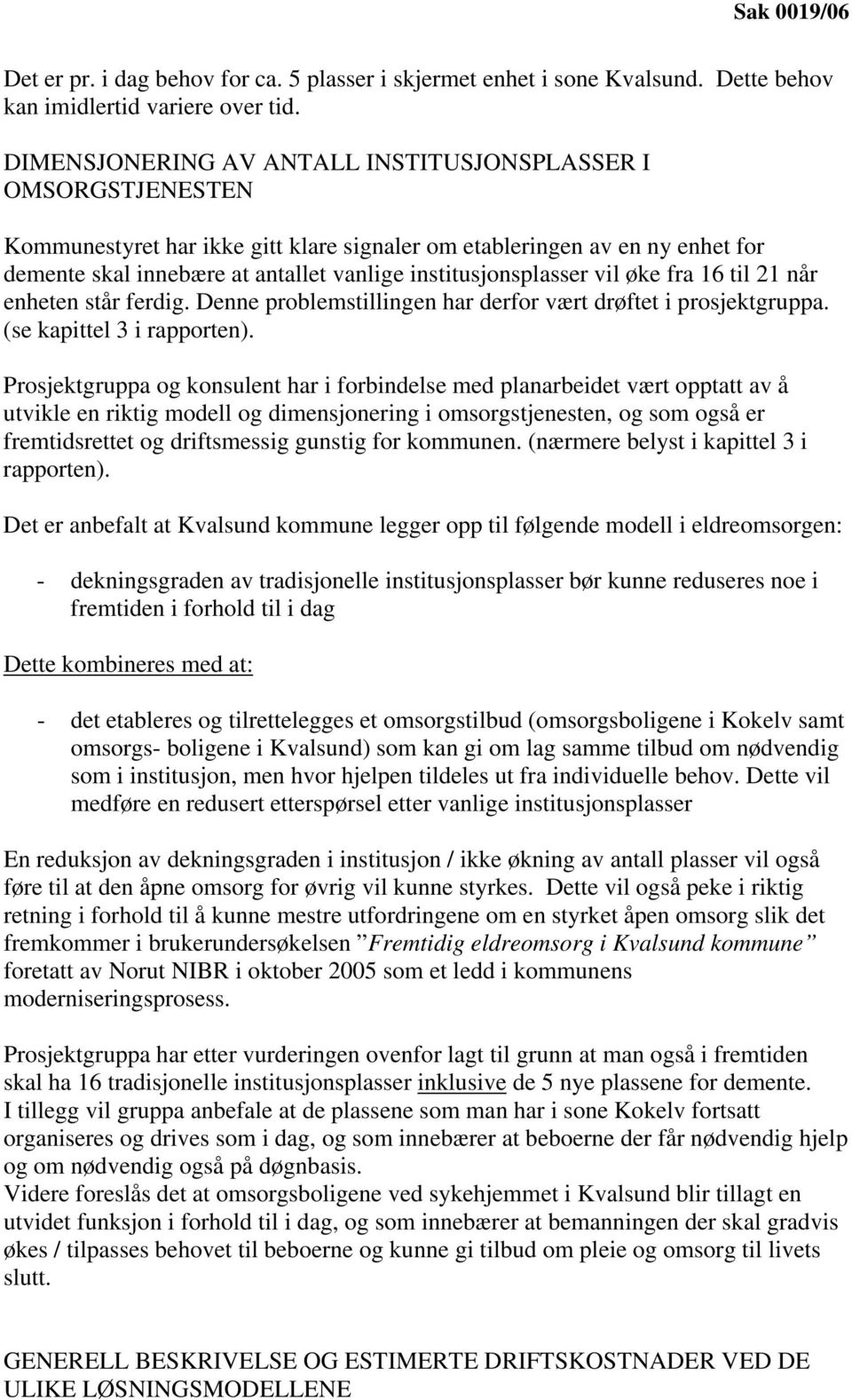 Sak 0019/06

Det er pr. i dag behov for ca. 5 plasser i skjermet enhet i sone Kvalsund. Dette behov kan imidlertid variere over tid.

DIMENSJONERING AV ANTALL INSTITUSJONSPLASSER I OMSORGSTJENESTEN

Kommunestyret har ikke gitt klare signaler om etableringen av en ny enhet for demente skal innebære at antallet vanlige institusjonsplasser vil øke fra 16 til 21 når enheten står ferdig. Denne problemstillingen har derfor vært drøftet i prosjektgruppa. (se kapittel 3 i rapporten).

Prosjektgruppa og konsulent har i forbindelse med planarbeidet vært opptatt av å utvikle en riktig modell og dimensjonering i omsorgstjenesten, og som også er fremtidsrettet og driftsmessig gunstig for kommunen. (nærmere belyst i kapittel 3 i rapporten).

Det er anbefalt at Kvalsund kommune legger opp til følgende modell i eldreomsorgen:

- dekningsgraden av tradisjonelle institusjonsplasser bør kunne reduseres noe i fremtiden i forhold til i dag

Dette kombineres med at:

- det etableres og tilrettelegges et omsorgstilbud (omsorgsboligene i Kokelv samt omsorgs- boligene i Kvalsund) som kan gi om lag samme tilbud om nødvendig som i institusjon, men hvor hjelpen tildeles ut fra individuelle behov. Dette vil medføre en redusert etterspørsel etter vanlige institusjonsplasser

En reduksjon av dekningsgraden i institusjon / ikke økning av antall plasser vil også føre til at den åpne omsorg for øvrig vil kunne styrkes. Dette vil også peke i riktig retning i forhold til å kunne mestre utfordringene om en styrket åpen omsorg slik det fremkommer i brukerundersøkelsen ”Fremtidig eldreomsorg i Kvalsund kommune” foretatt av Norut NIBR i oktober 2005 som et ledd i kommunens moderniseringsprosess.

Prosjektgruppa har etter vurderingen ovenfor lagt til grunn at man også i fremtiden skal ha 16 tradisjonelle institusjonsplasser inklusive de 5 nye plassene for demente.
I tillegg vil gruppa anbefale at de plassene som man har i sone Kokelv fortsatt organiseres og drives som i dag, og som innebærer at beboerne der får nødvendig hjelp og om nødvendig også på døgnbasis.
Videre foreslås det at omsorgsboligene ved sykehjemmet i Kvalsund blir tillagt en utvidet funksjon i forhold til i dag, og som innebærer at bemanningen der skal gradvis økes / tilpasses behovet til beboerne og kunne gi tilbud om pleie og omsorg til livets slutt.

GENERELL BESKRIVELSE OG ESTIMERTE DRIFTSKOSTNADER VED DE ULIKE LØSNINGSMODELLENE